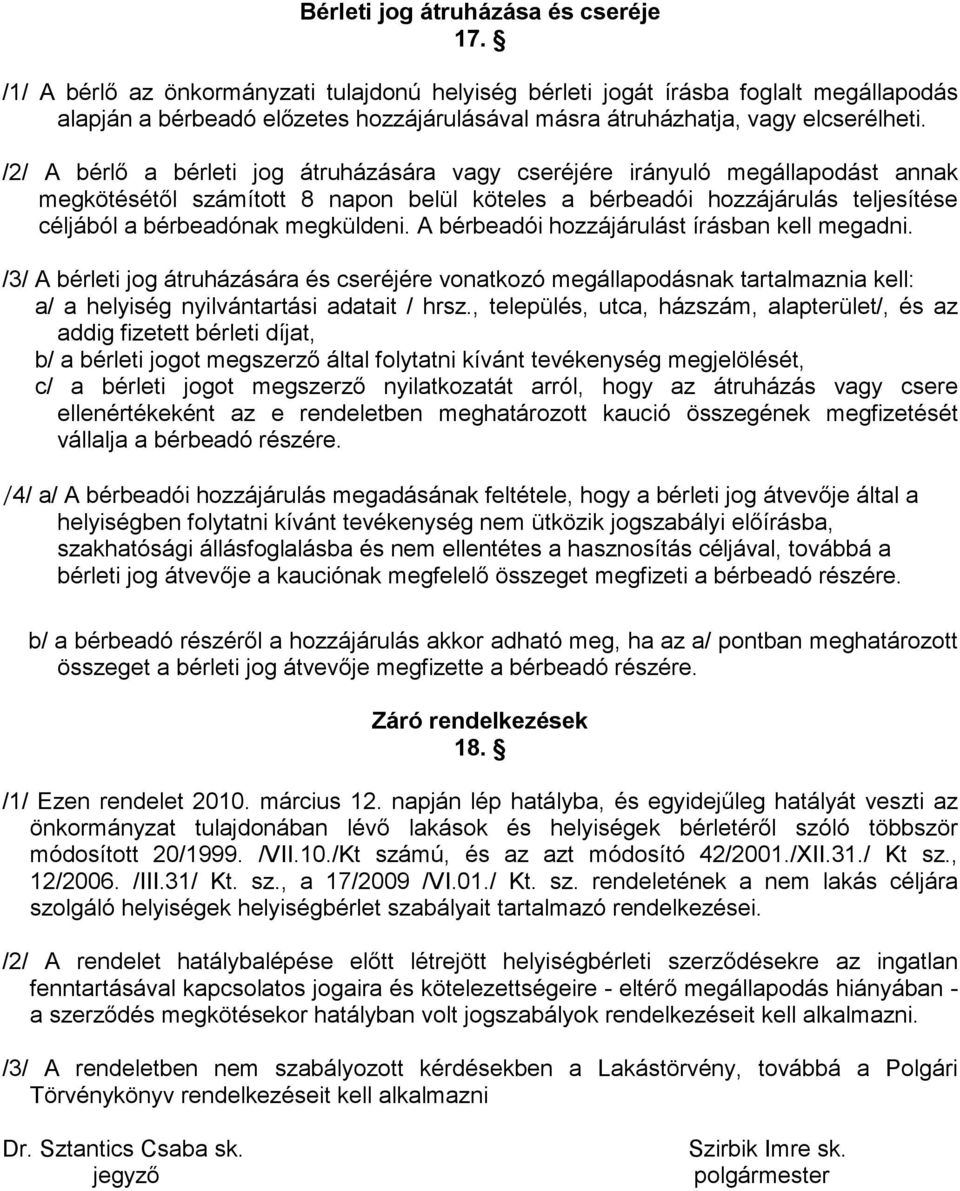 Bérleti jog átruházása és cseréje
17. §

/1/ A bérlő az önkormányzati tulajdonú helyiség bérleti jogát írásba foglalt megállapodás alapján a bérbeadó előzetes hozzájárulásával másra átruházhatja, vagy elcserélheti.

/2/ A bérlő a bérleti jog átruházására vagy cseréjére irányuló megállapodást annak megkötésétől számított 8 napon belül köteles a bérbeadói hozzájárulás teljesítése céljából a bérbeadónak megküldeni. A bérbeadói hozzájárulást írásban kell megadni.

/3/ A bérleti jog átruházására és cseréjére vonatkozó megállapodásnak tartalmaznia kell:
a/ a helyiség nyilvántartási adatait / hrsz., település, utca, házszám, alapterület/, és az addig fizetett bérleti díjat,
b/ a bérleti jogot megszerző által folytatni kívánt tevékenység megjelölését,
c/ a bérleti jogot megszerző nyilatkozatát arról, hogy az átruházás vagy csere ellenértékeként az e rendeletben meghatározott kaució összegének megfizetését vállalja a bérbeadó részére.

/4/ a/ A bérbeadói hozzájárulás megadásának feltétele, hogy a bérleti jog átvevője által a helyiségben folytatni kívánt tevékenység nem ütközik jogszabályi előírásba, szakhatósági állásfoglalásba és nem ellentétes a hasznosítás céljával, továbbá a bérleti jog átvevője a kauciónak megfelelő összeget megfizeti a bérbeadó részére.

b/ a bérbeadó részéről a hozzájárulás akkor adható meg, ha az a/ pontban meghatározott összeget a bérleti jog átvevője megfizette a bérbeadó részére.

Záró rendelkezések
18. §

/1/ Ezen rendelet 2010. március 12. napján lép hatályba, és egyidejűleg hatályát veszti az önkormányzat tulajdonában lévő lakások és helyiségek bérletéről szóló többször módosított 20/1999. /VII.10./Kt számú, és az azt módosító 42/2001./XII.31./ Kt sz., 12/2006. /III.31/ Kt. sz., a 17/2009 /VI.01./ Kt. sz. rendeletének a nem lakás céljára szolgáló helyiségek helyiségbérlet szabályait tartalmazó rendelkezései.

/2/ A rendelet hatálybalépése előtt létrejött helyiségbérleti szerződésekre az ingatlan fenntartásával kapcsolatos jogaira és kötelezettségeire - eltérő megállapodás hiányában - a szerződés megkötésekor hatályban volt jogszabályok rendelkezéseit kell alkalmazni.

/3/ A rendeletben nem szabályozott kérdésekben a Lakástörvény, továbbá a Polgári Törvénykönyv rendelkezéseit kell alkalmazni

Dr. Sztantics Csaba sk.
jegyző

Szirbik Imre sk.
polgármester